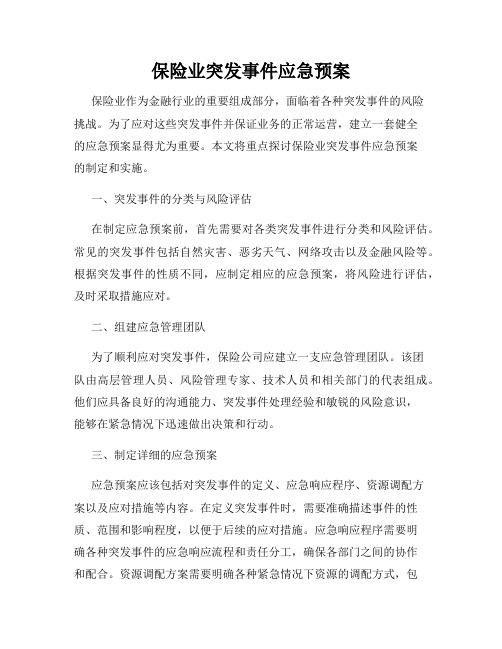 保险业突发事件应急预案

保险业作为金融行业的重要组成部分，面临着各种突发事件的风险挑战。为了应对这些突发事件并保证业务的正常运营，建立一套健全的应急预案显得尤为重要。本文将重点探讨保险业突发事件应急预案的制定和实施。

一、突发事件的分类与风险评估

在制定应急预案前，首先需要对各类突发事件进行分类和风险评估。常见的突发事件包括自然灾害、恶劣天气、网络攻击以及金融风险等。根据突发事件的性质不同，应制定相应的应急预案，将风险进行评估，及时采取措施应对。

二、组建应急管理团队

为了顺利应对突发事件，保险公司应建立一支应急管理团队。该团队由高层管理人员、风险管理专家、技术人员和相关部门的代表组成。他们应具备良好的沟通能力、突发事件处理经验和敏锐的风险意识，能够在紧急情况下迅速做出决策和行动。

三、制定详细的应急预案

应急预案应该包括对突发事件的定义、应急响应程序、资源调配方案以及应对措施等内容。在定义突发事件时，需要准确描述事件的性质、范围和影响程度，以便于后续的应对措施。应急响应程序需要明确各种突发事件的应急响应流程和责任分工，确保各部门之间的协作和配合。资源调配方案需要明确各种紧急情况下资源的调配方式，包